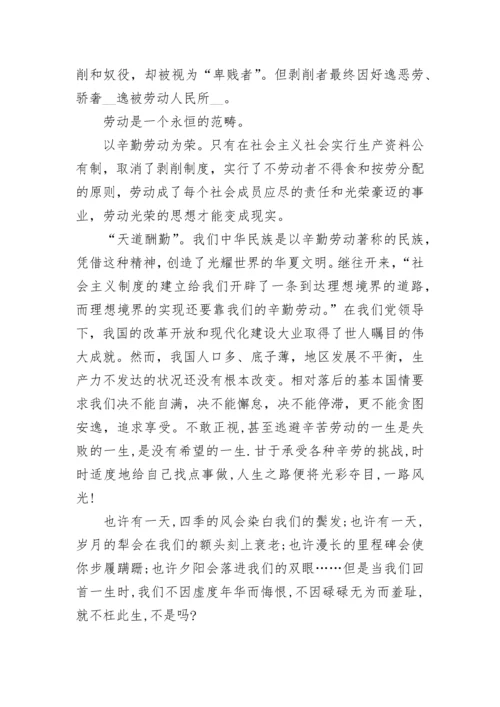 削和奴役，却被视为“卑贱者”。但剥削者最终因好逸恶劳、骄奢__逸被劳动人民所__。

劳动是一个永恒的范畴。

以辛勤劳动为荣。只有在社会主义社会实行生产资料公有制，取消了剥削制度，实行了不劳动者不得食和按劳分配的原则，劳动成了每个社会成员应尽的责任和光荣豪迈的事业，劳动光荣的思想才能变成现实。

“天道酬勤”。我们中华民族是以辛勤劳动著称的民族，凭借这种精神，创造了光耀世界的华夏文明。继往开来，“社会主义制度的建立给我们开辟了一条到达理想境界的道路，而理想境界的实现还要靠我们的辛勤劳动。”在我们党领导下，我国的改革开放和现代化建设大业取得了世人瞩目的伟大成就。然而，我国人口多、底子薄，地区发展不平衡，生产力不发达的状况还没有根本改变。相对落后的基本国情要求我们决不能自满，决不能懈怠，决不能停滞，更不能贪图安逸，追求享受。不敢正视，甚至逃避辛苦劳动的一生是失败的一生，是没有希望的一生.甘于承受各种辛劳的挑战，时时适度地给自己找点事做，人生之路便将光彩夺目，一路风光！

也许有一天，四季的风会染白我们的鬓发；也许有一天，岁月的犁会在我们的额头刻上衰老；也许漫长的里程碑会使你步履蹒跚；也许夕阳会落进我们的双眼……但是当我们回首一生时，我们不因虚度年华而悔恨，不因碌碌无为而羞耻，就不枉此生，不是吗？